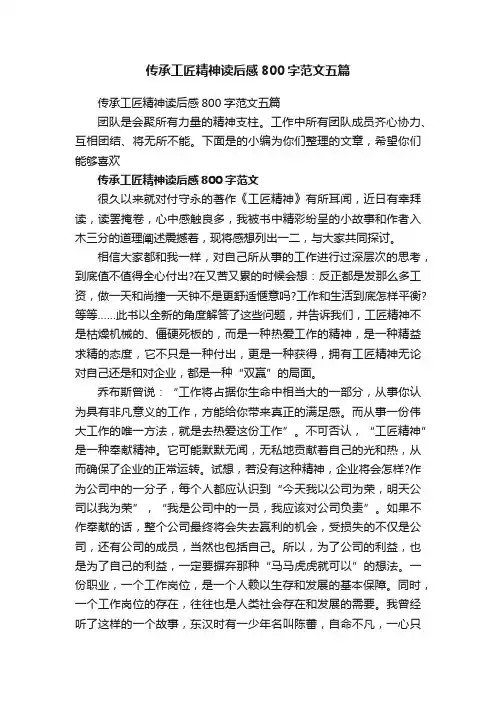 传承工匠精神读后感800字范文五篇

传承工匠精神读后感800字范文五篇

团队是会聚所有力量的精神支柱。工作中所有团队成员齐心协力、互相团结、将无所不能。下面是的小编为你们整理的文章，希望你们能够喜欢

传承工匠精神读后感800字范文

很久以来就对付守永的著作《工匠精神》有所耳闻，近日有幸拜读，读罢掩卷，心中感触良多，我被书中精彩纷呈的小故事和作者入木三分的道理阐述震撼着，现将感想列出一二，与大家共同探讨。

相信大家都和我一样，对自己所从事的工作进行过深层次的思考，到底值不值得全心付出?在又苦又累的时候会想：反正都是发那么多工资，做一天和尚撞一天钟不是更舒适惬意吗?工作和生活到底怎样平衡?等等……此书以全新的角度解答了这些问题，并告诉我们，工匠精神不是枯燥机械的、僵硬死板的，而是一种热爱工作的精神，是一种精益求精的态度，它不只是一种付出，更是一种获得，拥有工匠精神无论对自己还是和对企业，都是一种“双赢”的局面。

乔布斯曾说：“工作将占据你生命中相当大的一部分，从事你认为具有非凡意义的工作，方能给你带来真正的满足感。而从事一份伟大工作的唯一方法，就是去热爱这份工作”。不可否认，“工匠精神”是一种奉献精神。它可能默默无闻，无私地贡献着自己的光和热，从而确保了企业的正常运转。试想，若没有这种精神，企业将会怎样?作为公司中的一分子，每个人都应认识到“今天我以公司为荣，明天公司以我为荣”，“我是公司中的一员，我应该对公司负责”。如果不作奉献的话，整个公司最终将会失去赢利的机会，受损失的不仅是公司，还有公司的成员，当然也包括自己。所以，为了公司的利益，也是为了自己的利益，一定要摒弃那种“马马虎虎就可以”的想法。一份职业，一个工作岗位，是一个人赖以生存和发展的基本保障。同时，一个工作岗位的存在，往往也是人类社会存在和发展的需要。我曾经听了这样的一个故事，东汉时有一少年名叫陈蕃，自命不凡，一心只